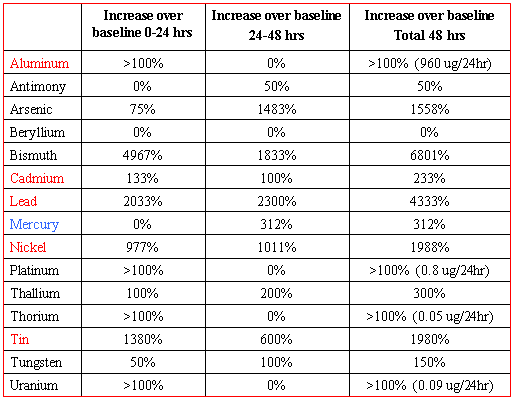 | | Increase over baseline 0-24 hrs | Increase over baseline 24-48 hrs | Increase over baseline Total 48 hrs |
|---|---|---|---|
| Aluminum | >100% | 0% | >100% (960 ug/24hr) |
| Antimony | 0% | 50% | 50% |
| Arsenic | 75% | 1483% | 1558% |
| Beryllium | 0% | 0% | 0% |
| Bismuth | 4967% | 1833% | 6801% |
| Cadmium | 133% | 100% | 233% |
| Lead | 2033% | 2300% | 4333% |
| Mercury | 0% | 312% | 312% |
| Nickel | 977% | 1011% | 1988% |
| Platinum | >100% | 0% | >100% (0.8 ug/24hr) |
| Thallium | 100% | 200% | 300% |
| Thorium | >100% | 0% | >100% (0.05 ug/24hr) |
| Tin | 1380% | 600% | 1980% |
| Tungsten | 50% | 100% | 150% |
| Uranium | >100% | 0% | >100% (0.09 ug/24hr) |